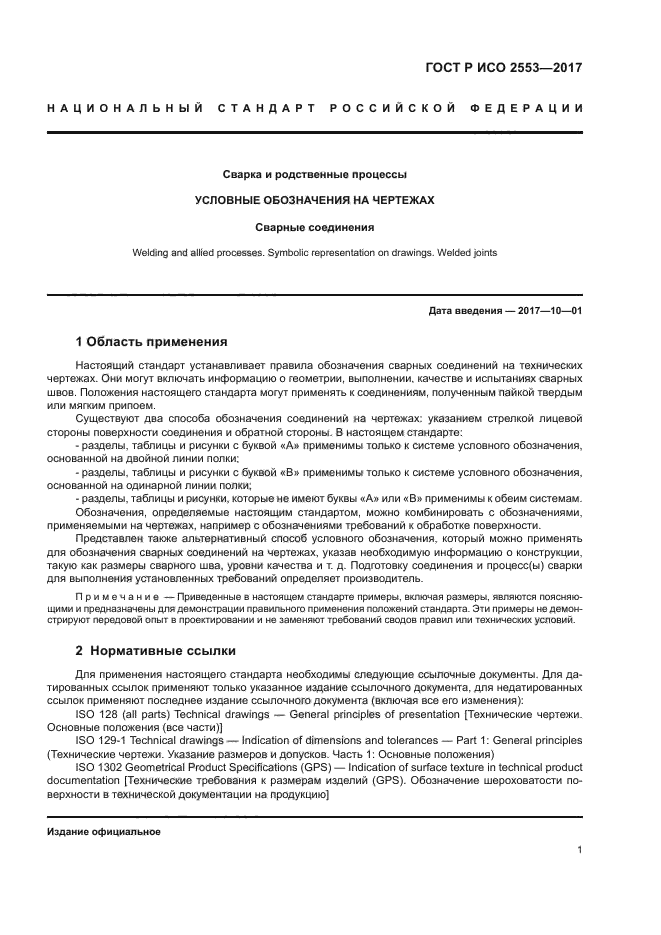 ГОСТ Р ИСО 2553—2017

НАЦИОНАЛЬНЫЙ СТАНДАРТ РОССИЙСКОЙ ФЕДЕРАЦИИ

Сварка и родственные процессы

УСЛОВНЫЕ ОБОЗНАЧЕНИЯ НА ЧЕРТЕЖАХ

Сварные соединения

Welding and allied processes. Symbolic representation on drawings. Welded joints

Дата введения — 2017—10—01

1 Область применения

Настоящий стандарт устанавливает правила обозначения сварных соединений на технических чертежах. Они могут включать информацию о геометрии, выполнении, качестве и испытаниях сварных швов. Положения настоящего стандарта могут применять к соединениям, полученным пайкой твердым или мягким припоем.

Существуют два способа обозначения соединений на чертежах: указанием стрелкой лицевой стороны поверхности соединения и обратной стороны. В настоящем стандарте:

- разделы, таблицы и рисунки с буквой «А» применимы только к системе условного обозначения, основанной на двойной линии полки;

- разделы, таблицы и рисунки с буквой «В» применимы только к системе условного обозначения, основанной на одинарной линии полки;

- разделы, таблицы и рисунки, которые не имеют буквы «А» или «В» применимы к обеим системам.

Обозначения, определяемые настоящим стандартом, можно комбинировать с обозначениями, применяемыми на чертежах, например с обозначениями требований к обработке поверхности.

Представлен также альтернативный способ условного обозначения, который можно применять для обозначения сварных соединений на чертежах, указав необходимую информацию о конструкции, такую как размеры сварного шва, уровни качества и т. д. Подготовку соединения и процесс(ы) сварки для выполнения установленных требований определяет производитель.

Примечание — Приведенные в настоящем стандарте примеры, включая размеры, являются поясняющими и предназначены для демонстрации правильного применения положений стандарта. Эти примеры не демонстрируют передовой опыт в проектировании и не заменяют требований сводов правил или технических условий.

2 Нормативные ссылки

Для применения настоящего стандарта необходимы следующие ссылочные документы. Для датированных ссылок применяют только указанное издание ссылочного документа, для недатированных ссылок применяют последнее издание ссылочного документа (включая все его изменения):

ISO 128 (all parts) Technical drawings — General principles of presentation [Технические чертежи. Основные положения (все части)]

ISO 129-1 Technical drawings — Indication of dimensions and tolerances — Part 1: General principles (Технические чертежи. Указание размеров и допусков. Часть 1: Основные положения)

ISO 1302 Geometrical Product Specifications (GPS) — Indication of surface texture in technical product documentation [Технические требования к размерам изделий (GPS). Обозначение шероховатости поверхности в технической документации на продукцию]

Издание официальное

1